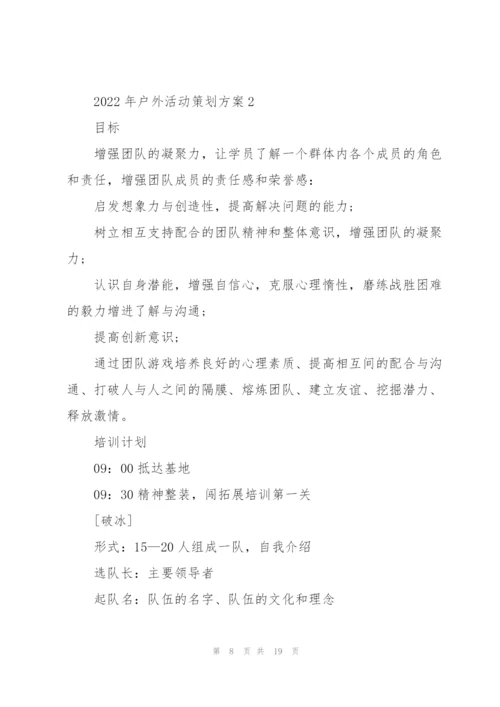 2022 年户外活动策划方案 2

目标

增强团队的凝聚力，让学员了解一个群体内各个成员的角色和责任，增强团队成员的责任感和荣誉感；

启发想象力与创造性，提高解决问题的能力；

树立相互支持配合的团队精神和整体意识，增强团队的凝聚力；

认识自身潜能，增强自信心，克服心理惰性，磨练战胜困难的毅力增进了解与沟通；

提高创新意识；

通过团队游戏培养良好的心理素质、提高相互间的配合与沟通、打破人与人之间的隔膜、熔炼团队、建立友谊、挖掘潜力、释放激情。

培训计划

09：00 抵达基地

09：30 精神整装，闯拓展培训第一关

［破冰］

形式：15—20 人组成一队，自我介绍

选队长：主要领导者

起队名：队伍的名字、队伍的文化和理念

第 8 页 共 19 页